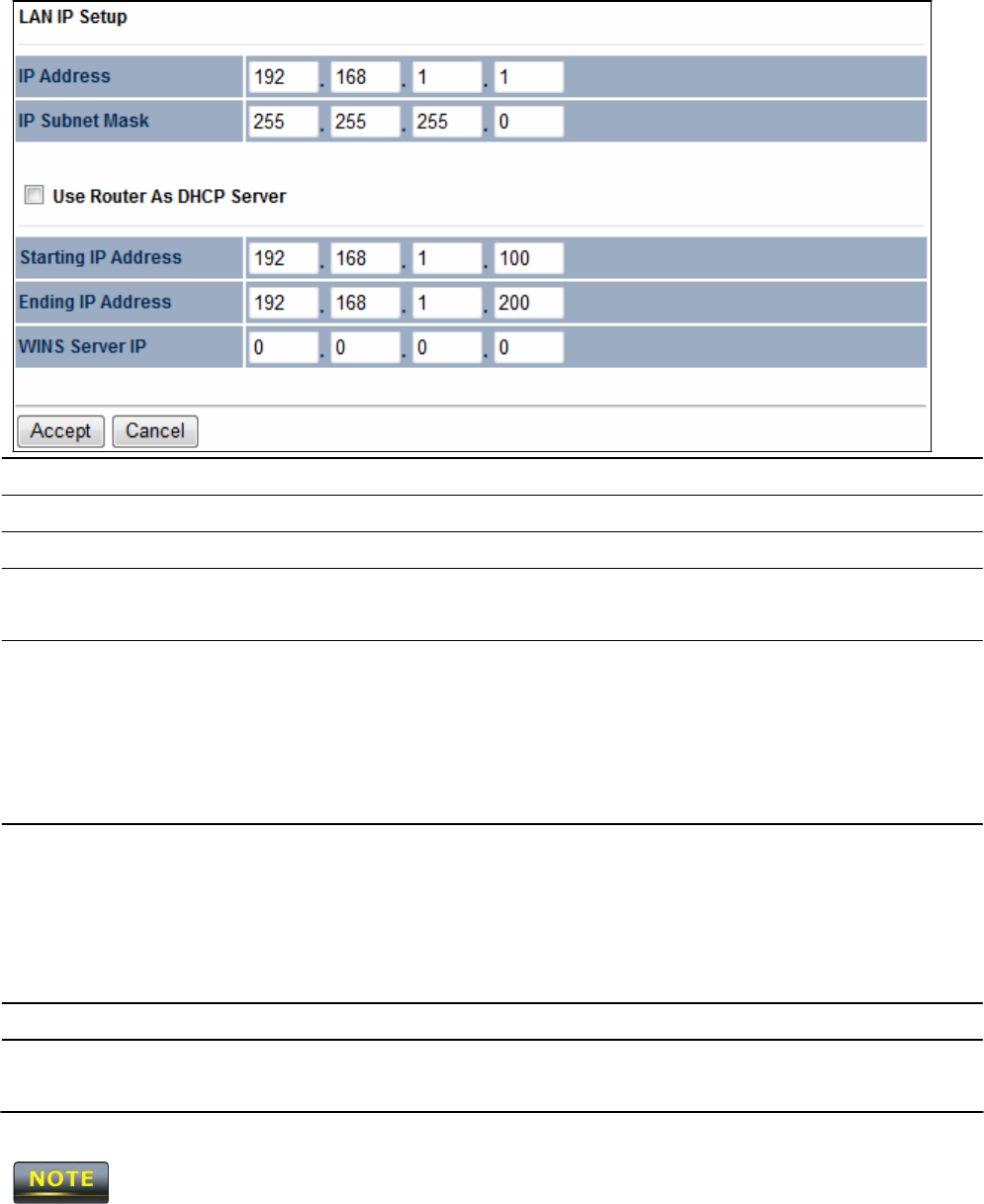 LAN IP Setup

| IP Address | 192 . 168 . 1 . 1 |
|---|---|
| IP Subnet Mask | 255 . 255 . 255 . 0 |

Use Router As DHCP Server

| Starting IP Address | 192 . 168 . 1 . 100 |
|---|---|
| Ending IP Address | 192 . 168 . 1 . 200 |
| WINS Server IP | 0 . 0 . 0 . 0 |

Accept Cancel

NOTE